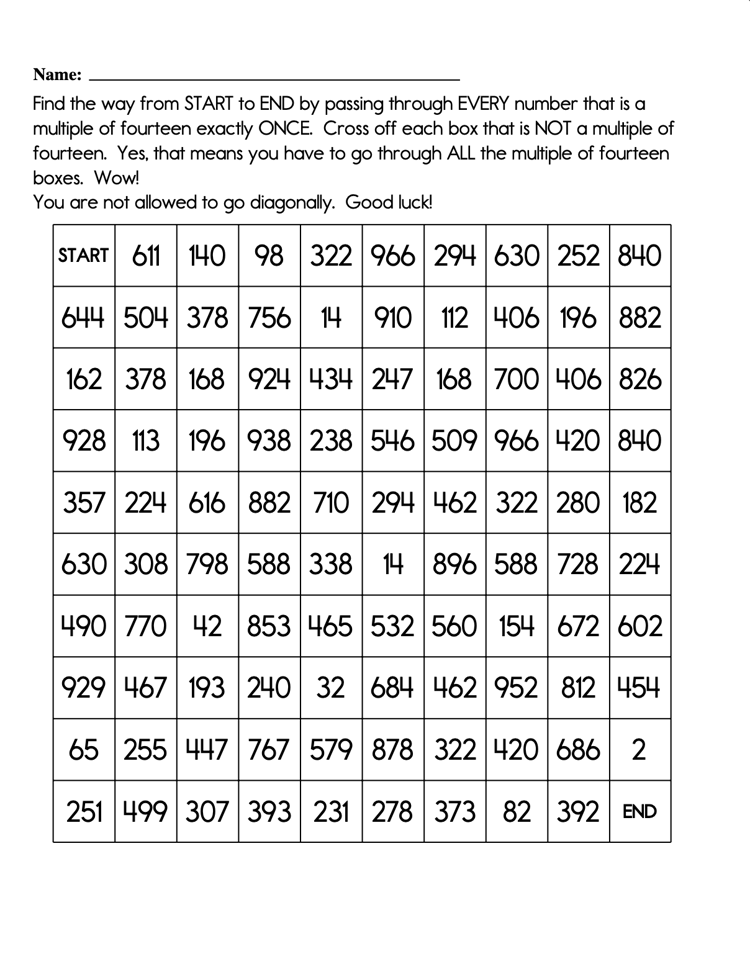 Name: ____

Find the way from START to END by passing through EVERY number that is a multiple of fourteen exactly ONCE. Cross off each box that is NOT a multiple of fourteen. Yes, that means you have to go through ALL the multiple of fourteen boxes. Wow!
You are not allowed to go diagonally. Good luck!

| START | 611 | 140 | 98 | 322 | 966 | 294 | 630 | 252 | 840 |
|---|---|---|---|---|---|---|---|---|---|
| 644 | 504 | 378 | 756 | 14 | 910 | 112 | 406 | 196 | 882 |
| 162 | 378 | 168 | 924 | 434 | 247 | 168 | 700 | 406 | 826 |
| 928 | 113 | 196 | 938 | 238 | 546 | 509 | 966 | 420 | 840 |
| 357 | 224 | 616 | 882 | 710 | 294 | 462 | 322 | 280 | 182 |
| 630 | 308 | 798 | 588 | 338 | 14 | 896 | 588 | 728 | 224 |
| 490 | 770 | 42 | 853 | 465 | 532 | 560 | 154 | 672 | 602 |
| 929 | 467 | 193 | 240 | 32 | 684 | 462 | 952 | 812 | 454 |
| 65 | 255 | 447 | 767 | 579 | 878 | 322 | 420 | 686 | 2 |
| 251 | 499 | 307 | 393 | 231 | 278 | 373 | 82 | 392 | END |